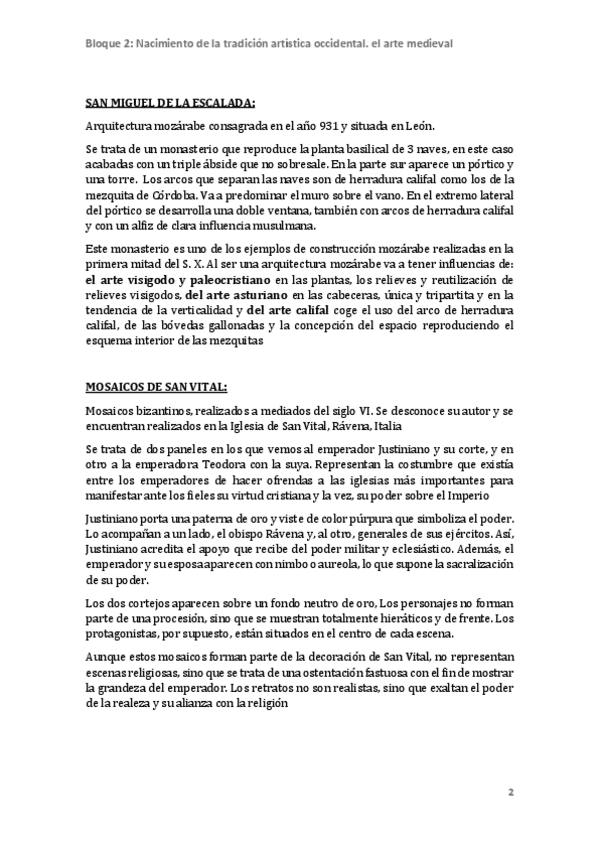 Bloque 2: Nacimiento de la tradición artística occidental. el arte medieval

SAN MIGUEL DE LA ESCALADA:

Arquitectura mozárabe consagrada en el año 931 y situada en León.

Se trata de un monasterio que reproduce la planta basilical de 3 naves, en este caso acabadas con un triple ábside que no sobresale. En la parte sur aparece un pórtico y una torre. Los arcos que separan las naves son de herradura califal como los de la mezquita de Córdoba. Va a predominar el muro sobre el vano. En el extremo lateral del pórtico se desarrolla una doble ventana, también con arcos de herradura califal y con un alfiz de clara influencia musulmana.

Este monasterio es uno de los ejemplos de construcción mozárabe realizadas en la primera mitad del S. X. Al ser una arquitectura mozárabe va a tener influencias de: el arte visigodo y paleocristiano en las plantas, los relieves y reutilización de relieves visigodos, del arte asturiano en las cabeceras, única y tripartita y en la tendencia de la verticalidad y del arte califal coge el uso del arco de herradura califal, de las bóvedas gallonadas y la concepción del espacio reproduciendo el esquema interior de las mezquitas

MOSAICOS DE SAN VITAL:

Mosaicos bizantinos, realizados a mediados del siglo VI. Se desconoce su autor y se encuentran realizados en la Iglesia de San Vital, Rávena, Italia

Se trata de dos paneles en los que vemos al emperador Justiniano y su corte, y en otro a la emperadora Teodora con la suya. Representan la costumbre que existía entre los emperadores de hacer ofrendas a las iglesias más importantes para manifestar ante los fieles su virtud cristiana y la vez, su poder sobre el Imperio

Justiniano porta una paterna de oro y viste de color púrpura que simboliza el poder. Lo acompañan a un lado, el obispo Rávena y, al otro, generales de sus ejércitos. Así, Justiniano acredita el apoyo que recibe del poder militar y eclesiástico. Además, el emperador y su esposa aparecen con nimbo o aureola, lo que supone la sacralización de su poder.

Los dos cortejos aparecen sobre un fondo neutro de oro, Los personajes no forman parte de una procesión, sino que se muestran totalmente hieráticos y de frente. Los protagonistas, por supuesto, están situados en el centro de cada escena.

Aunque estos mosaicos forman parte de la decoración de San Vital, no representan escenas religiosas, sino que se trata de una ostentación fastuosa con el fin de mostrar la grandeza del emperador. Los retratos no son realistas, sino que exaltan el poder de la realeza y su alianza con la religión

2